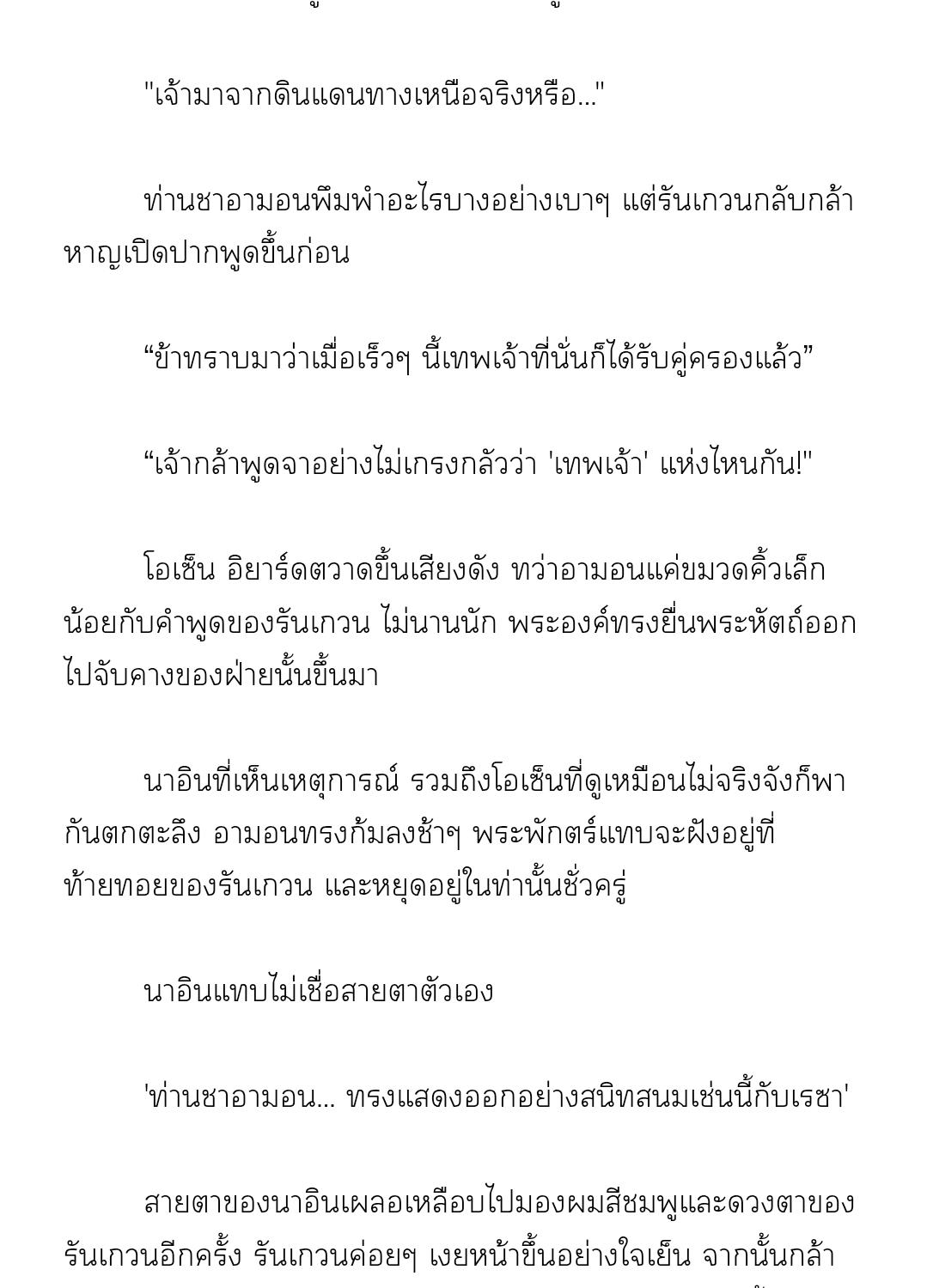 "เจ้ามาจากดินแดนทางเหนือจริงหรือ..."

ท่านชาอามอนพึมพำอะไรบางอย่างเบาๆ แต่รันเกวนกลับกล้าหาญเปิดปากพูดขึ้นก่อน

“ข้าทราบมาว่าเมื่อเร็วๆ นี้เทพเจ้าที่นั่นก็ได้รับคู่ครองแล้ว”

“เจ้ากล้าพูดจาอย่างไม่เกรงกลัวว่า 'เทพเจ้า' แห่งไหนกัน!"

โอเซ็น อิยาร์ดตวาดขึ้นเสียงดัง ทว่าอามอนแค่ขมวดคิ้วเล็กน้อยกับคำพูดของรันเกวน ไม่นานนัก พระองค์ทรงยื่นพระหัตถ์ออกไปจับคางของฝ่ายนั้นขึ้นมา

นาอินที่เห็นเหตุการณ์ รวมถึงโอเซ็นที่ดูเหมือนไม่จริงจังก็พากันตกตะลึง อามอนทรงก้มลงช้าๆ พระพักตร์แทบจะฝังอยู่ที่ท้ายทอยของรันเกวน และหยุดอยู่ในท่านั้นชั่วครู่

นาอินแทบไม่เชื่อสายตาตัวเอง

'ท่านชาอามอน... ทรงแสดงออกอย่างสนิทสนมเช่นนี้กับเรซา'

สายตาของนาอินเผลอเหลือบไปมองผมสีชมพูและดวงตาของรันเกวนอีกครั้ง รันเกวนค่อยๆ เงยหน้าขึ้นอย่างใจเย็น จากนั้นกล้า